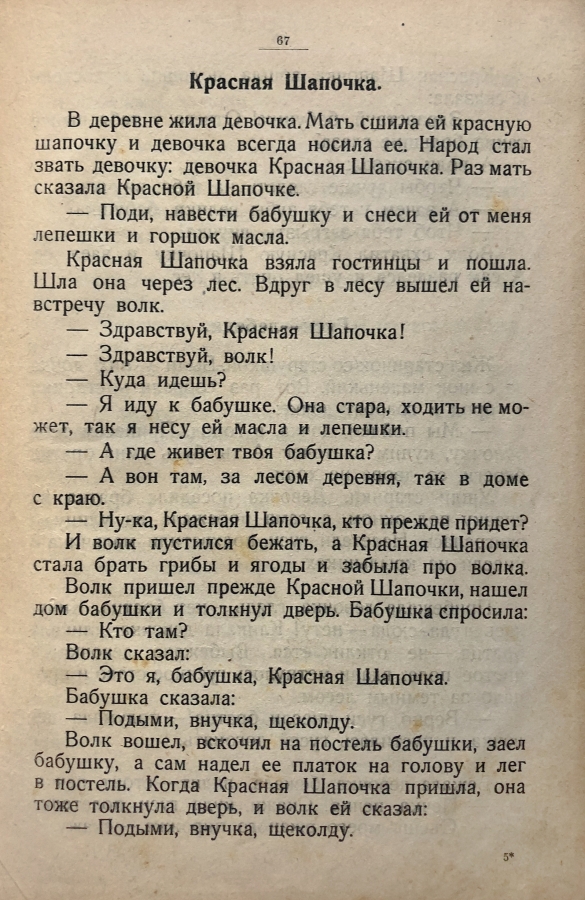 67

Красная Шапочка.

В деревне жила девочка. Мать сшила ей красную шапочку и девочка всегда носила ее. Народ стал звать девочку: девочка Красная Шапочка. Раз мать сказала Красной Шапочке.

— Поди, навести бабушку и снеси ей от меня лепешки и горшок масла.

Красная Шапочка взяла гостинцы и пошла. Шла она через лес. Вдруг в лесу вышел ей навстречу волк.

— Здравствуй, Красная Шапочка!

— Здравствуй, волк!

— Куда идешь?

— Я иду к бабушке. Она стара, ходить не может, так я несу ей масла и лепешки.

— А где живет твоя бабушка?

— А вон там, за лесом деревня, так в доме с краю.

— Ну-ка, Красная Шапочка, кто прежде придет?

И волк пустился бежать, а Красная Шапочка стала брать грибы и ягоды и забыла про волка.

Волк пришел прежде Красной Шапочки, нашел дом бабушки и толкнул дверь. Бабушка спросила:

— Кто там?

Волк сказал:

— Это я, бабушка, Красная Шапочка.

Бабушка сказала:

— Подыми, внучка, щеколду.

Волк вошел, вскочил на постель бабушки, заел бабушку, а сам надел ее платок на голову и лег в постель. Когда Красная Шапочка пришла, она тоже толкнула дверь, и волк ей сказал:

— Подыми, внучка, щеколду.

5*